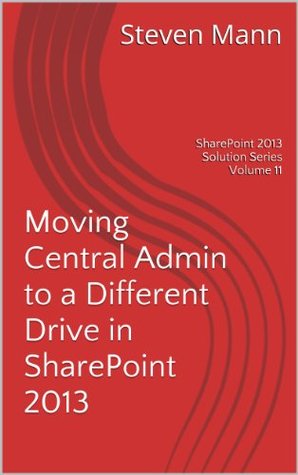 Steven Mann

SharePoint 2013
Solution Series
Volume 11

Moving Central Admin to a Different Drive in SharePoint 2013